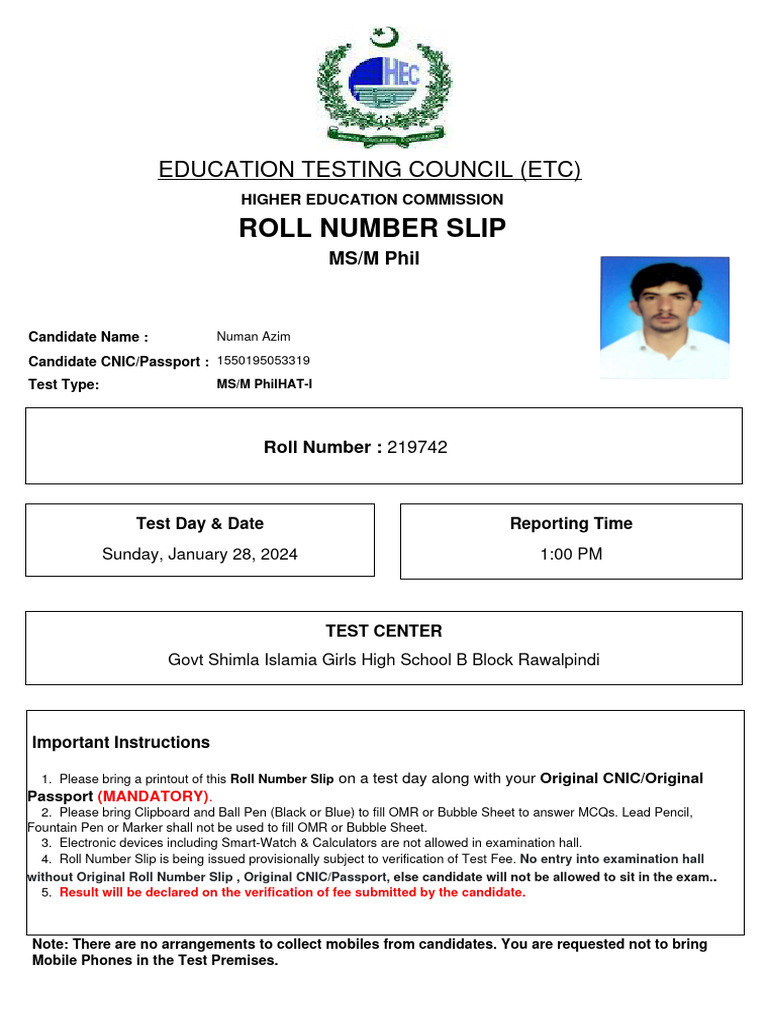 HEC

EDUCATION TESTING COUNCIL (ETC)

HIGHER EDUCATION COMMISSION

ROLL NUMBER SLIP

MS/M Phil

Candidate Name : Numan Azim

Candidate CNIC/Passport : 1550195053319

Test Type: MS/M PhilHAT-I

Roll Number : 219742

Test Day & Date

Sunday, January 28, 2024

Reporting Time

1:00 PM

TEST CENTER

Govt Shimla Islamia Girls High School B Block Rawalpindi

Important Instructions

1. Please bring a printout of this Roll Number Slip on a test day along with your Original CNIC/Original Passport (MANDATORY).
2. Please bring Clipboard and Ball Pen (Black or Blue) to fill OMR or Bubble Sheet to answer MCQs. Lead Pencil, Fountain Pen or Marker shall not be used to fill OMR or Bubble Sheet.
3. Electronic devices including Smart-Watch & Calculators are not allowed in examination hall.
4. Roll Number Slip is being issued provisionally subject to verification of Test Fee. No entry into examination hall without Original Roll Number Slip , Original CNIC/Passport, else candidate will not be allowed to sit in the exam..
5. Result will be declared on the verification of fee submitted by the candidate.

Note: There are no arrangements to collect mobiles from candidates. You are requested not to bring Mobile Phones in the Test Premises.